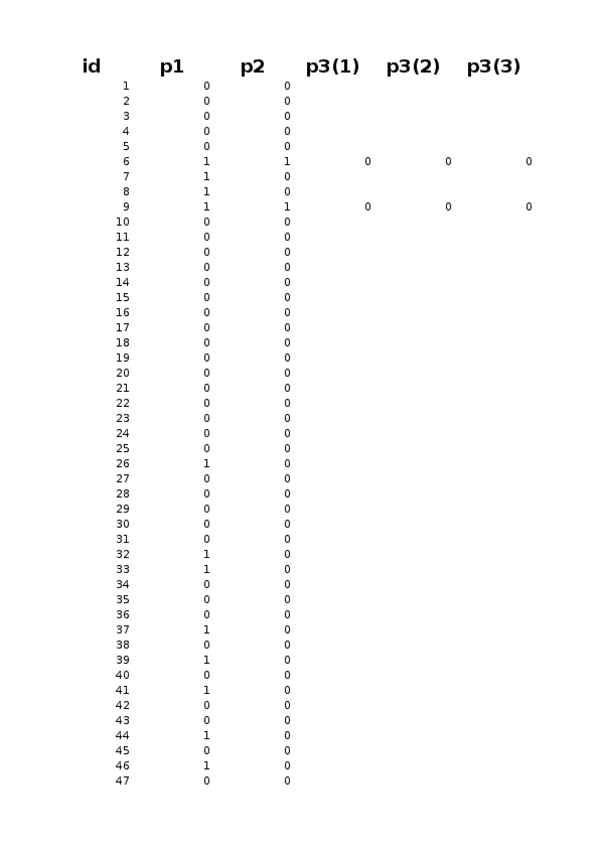 | id | p1 | p2 | p3(1) | p3(2) | p3(3) |
|---|---|---|---|---|---|
| 1 | 0 | 0 | | | |
| 2 | 0 | 0 | | | |
| 3 | 0 | 0 | | | |
| 4 | 0 | 0 | | | |
| 5 | 0 | 0 | | | |
| 6 | 1 | 1 | 0 | 0 | 0 |
| 7 | 1 | 0 | | | |
| 8 | 1 | 0 | | | |
| 9 | 1 | 1 | 0 | 0 | 0 |
| 10 | 0 | 0 | | | |
| 11 | 0 | 0 | | | |
| 12 | 0 | 0 | | | |
| 13 | 0 | 0 | | | |
| 14 | 0 | 0 | | | |
| 15 | 0 | 0 | | | |
| 16 | 0 | 0 | | | |
| 17 | 0 | 0 | | | |
| 18 | 0 | 0 | | | |
| 19 | 0 | 0 | | | |
| 20 | 0 | 0 | | | |
| 21 | 0 | 0 | | | |
| 22 | 0 | 0 | | | |
| 23 | 0 | 0 | | | |
| 24 | 0 | 0 | | | |
| 25 | 0 | 0 | | | |
| 26 | 1 | 0 | | | |
| 27 | 0 | 0 | | | |
| 28 | 0 | 0 | | | |
| 29 | 0 | 0 | | | |
| 30 | 0 | 0 | | | |
| 31 | 0 | 0 | | | |
| 32 | 1 | 0 | | | |
| 33 | 1 | 0 | | | |
| 34 | 0 | 0 | | | |
| 35 | 0 | 0 | | | |
| 36 | 0 | 0 | | | |
| 37 | 1 | 0 | | | |
| 38 | 0 | 0 | | | |
| 39 | 1 | 0 | | | |
| 40 | 0 | 0 | | | |
| 41 | 1 | 0 | | | |
| 42 | 0 | 0 | | | |
| 43 | 0 | 0 | | | |
| 44 | 1 | 0 | | | |
| 45 | 0 | 0 | | | |
| 46 | 1 | 0 | | | |
| 47 | 0 | 0 | | | |